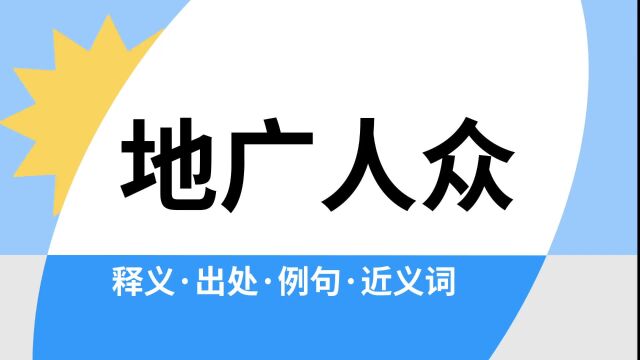 地广人众

释义·出处·例句·近义词